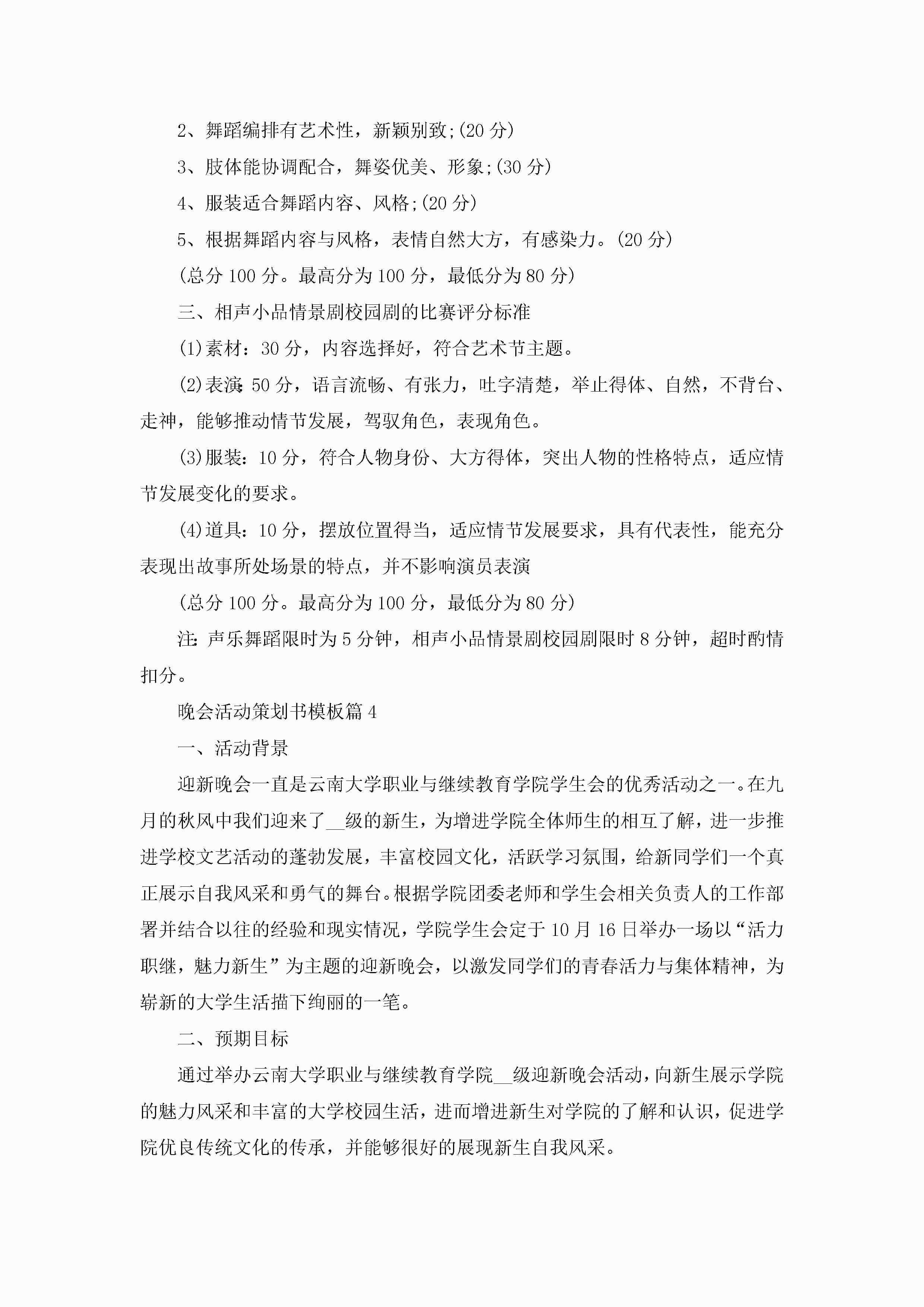 2、舞蹈编排有艺术性，新颖别致;(20 分)

3、肢体能协调配合，舞姿优美、形象;(30 分)

4、服装适合舞蹈内容、风格;(20 分)

5、根据舞蹈内容与风格，表情自然大方，有感染力。(20 分)

(总分 100 分。最高分为 100 分，最低分为 80 分)

三、相声小品情景剧校园剧的比赛评分标准

(1)素材：30 分，内容选择好，符合艺术节主题。

(2)表演：50 分，语言流畅、有张力，吐字清楚，举止得体、自然，不背台、走神，能够推动情节发展，驾驭角色，表现角色。

(3)服装：10 分，符合人物身份、大方得体，突出人物的性格特点，适应情节发展变化的要求。

(4)道具：10 分，摆放位置得当，适应情节发展要求，具有代表性，能充分表现出故事所处场景的特点，并不影响演员表演

(总分 100 分。最高分为 100 分，最低分为 80 分)

注：声乐舞蹈限时为 5 分钟，相声小品情景剧校园剧限时 8 分钟，超时酌情扣分。

晚会活动策划书模板篇 4

一、活动背景

迎新晚会一直是云南大学职业与继续教育学院学生会的优秀活动之一。在九月的秋风中我们迎来了__级的新生，为增进学院全体师生的相互了解，进一步推进学校文艺活动的蓬勃发展，丰富校园文化，活跃学习氛围，给新同学们一个真正展示自我风采和勇气的舞台。根据学院团委老师和学生会相关负责人的工作部署并结合以往的经验和现实情况，学院学生会定于 10 月 16 日举办一场以“活力职继，魅力新生”为主题的迎新晚会，以激发同学们的青春活力与集体精神，为崭新的大学生活描下绚丽的一笔。

二、预期目标

通过举办云南大学职业与继续教育学院__级迎新晚会活动，向新生展示学院的魅力风采和丰富的大学校园生活，进而增进新生对学院的了解和认识，促进学院优良传统文化的传承，并能够很好的展现新生自我风采。